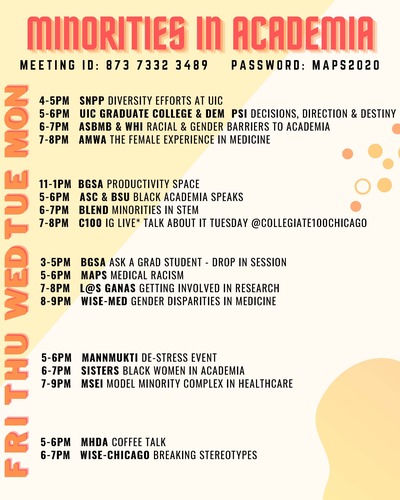 MINORITIES IN ACADEMIA

MEETING ID: 873 7332 3489 PASSWORD: MAPS2020

MON

4-5PM SNPP DIVERSITY EFFORTS AT UIC
5-6PM UIC GRADUATE COLLEGE & DEM PSI DECISIONS, DIRECTION & DESTINY
6-7PM ASBMB & WHI RACIAL & GENDER BARRIERS TO ACADEMIA
7-8PM AMWA THE FEMALE EXPERIENCE IN MEDICINE

TUE

11-1PM BGSA PRODUCTIVITY SPACE
5-6PM ASC & BSU BLACK ACADEMIA SPEAKS
6-7PM BLEND MINORITIES IN STEM
7-8PM C100 IG LIVE* TALK ABOUT IT TUESDAY @COLLEGIATE100CHICAGO

WED

3-5PM BGSA ASK A GRAD STUDENT - DROP IN SESSION
5-6PM MAPS MEDICAL RACISM
7-8PM L@S GANAS GETTING INVOLVED IN RESEARCH
8-9PM WISE-MED GENDER DISPARITIES IN MEDICINE

THU

5-6PM MANNMUKTI DE-STRESS EVENT
6-7PM SISTERS BLACK WOMEN IN ACADEMIA
7-9PM MSEI MODEL MINORITY COMPLEX IN HEALTHCARE

FRI

5-6PM MHDA COFFEE TALK
6-7PM WISE-CHICAGO BREAKING STEREOTYPES